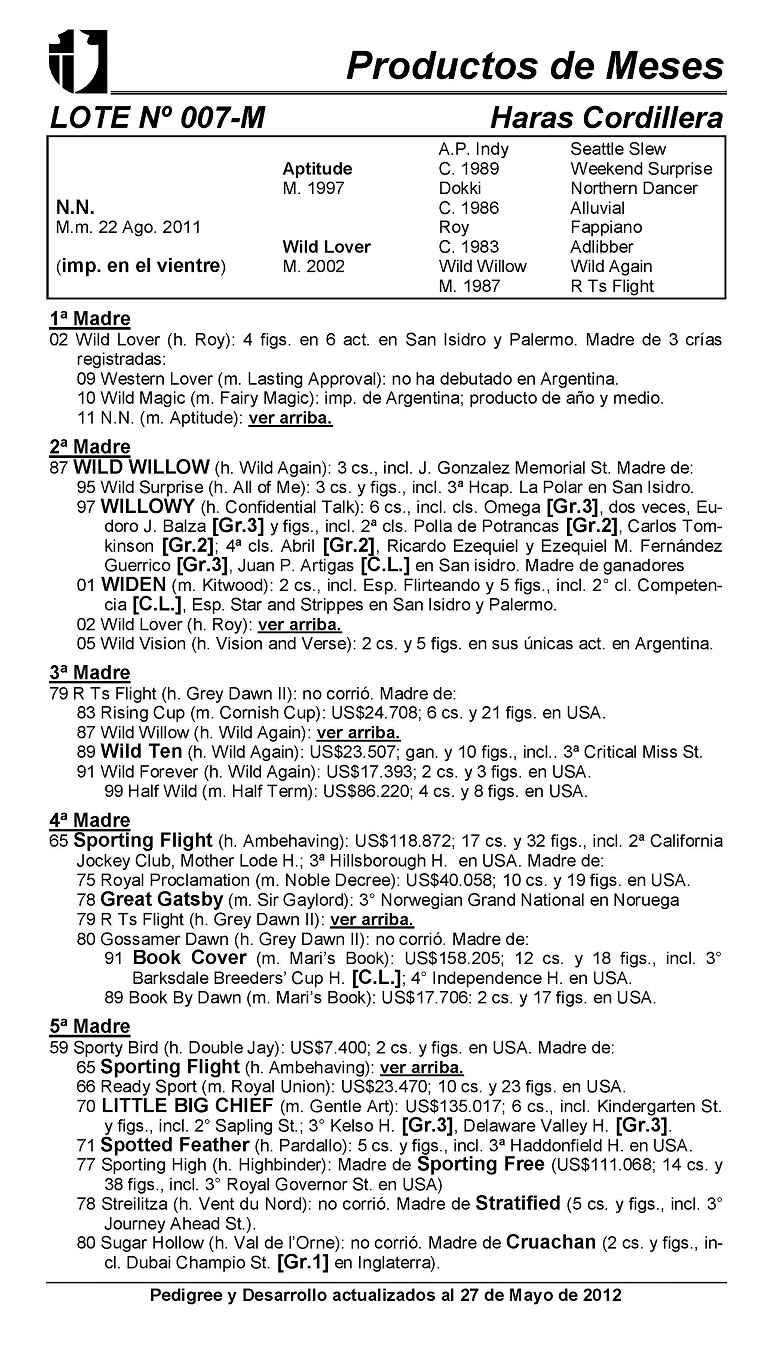 Productos de Meses

LOTE Nº 007-M

Haras Cordillera

| | | | |
|---|---|---|---|
| | | A.P. Indy | Seattle Slew |
| | Aptitude | C. 1989 | Weekend Surprise |
| | M. 1997 | Dokki | Northern Dancer |
| N.N. | | C. 1986 | Alluvial |
| M.m. 22 Ago. 2011 | | Roy | Fappiano |
| | Wild Lover | C. 1983 | Adlibber |
| (imp. en el vientre) | M. 2002 | Wild Willow | Wild Again |
| | | M. 1987 | R Ts Flight |

1ª Madre
02 Wild Lover (h. Roy): 4 figs. en 6 act. en San Isidro y Palermo. Madre de 3 crías registradas:
09 Western Lover (m. Lasting Approval): no ha debutado en Argentina.
10 Wild Magic (m. Fairy Magic): imp. de Argentina; producto de año y medio.
11 N.N. (m. Aptitude): ver arriba.

2ª Madre
87 WILD WILLOW (h. Wild Again): 3 cs., incl. J. Gonzalez Memorial St. Madre de:
95 Wild Surprise (h. All of Me): 3 cs. y figs., incl. 3ª Hcap. La Polar en San Isidro.
97 WILLOWY (h. Confidential Talk): 6 cs., incl. cls. Omega [Gr.3], dos veces, Eudoro J. Balza [Gr.3] y figs., incl. 2ª cls. Polla de Potrancas [Gr.2], Carlos Tomkinson [Gr.2]; 4ª cls. Abril [Gr.2], Ricardo Ezequiel y Ezequiel M. Fernández Guerrico [Gr.3], Juan P. Artigas [C.L.] en San isidro. Madre de ganadores
01 WIDEN (m. Kitwood): 2 cs., incl. Esp. Flirteando y 5 figs., incl. 2° cl. Competencia [C.L.], Esp. Star and Strippes en San Isidro y Palermo.
02 Wild Lover (h. Roy): ver arriba.
05 Wild Vision (h. Vision and Verse): 2 cs. y 5 figs. en sus únicas act. en Argentina.

3ª Madre
79 R Ts Flight (h. Grey Dawn II): no corrió. Madre de:
83 Rising Cup (m. Cornish Cup): US$24.708; 6 cs. y 21 figs. en USA.
87 Wild Willow (h. Wild Again): ver arriba.
89 Wild Ten (h. Wild Again): US$23.507; gan. y 10 figs., incl.. 3ª Critical Miss St.
91 Wild Forever (h. Wild Again): US$17.393; 2 cs. y 3 figs. en USA.
99 Half Wild (m. Half Term): US$86.220; 4 cs. y 8 figs. en USA.

4ª Madre
65 Sporting Flight (h. Ambehaving): US$118.872; 17 cs. y 32 figs., incl. 2ª California Jockey Club, Mother Lode H.; 3ª Hillsborough H. en USA. Madre de:
75 Royal Proclamation (m. Noble Decree): US$40.058; 10 cs. y 19 figs. en USA.
78 Great Gatsby (m. Sir Gaylord): 3° Norwegian Grand National en Noruega
79 R Ts Flight (h. Grey Dawn II): ver arriba.
80 Gossamer Dawn (h. Grey Dawn II): no corrió. Madre de:
91 Book Cover (m. Mari's Book): US$158.205; 12 cs. y 18 figs., incl. 3° Barksdale Breeders' Cup H. [C.L.]; 4° Independence H. en USA.
89 Book By Dawn (m. Mari's Book): US$17.706: 2 cs. y 17 figs. en USA.

5ª Madre
59 Sporty Bird (h. Double Jay): US$7.400; 2 cs. y figs. en USA. Madre de:
65 Sporting Flight (h. Ambehaving): ver arriba.
66 Ready Sport (m. Royal Union): US$23.470; 10 cs. y 23 figs. en USA.
70 LITTLE BIG CHIEF (m. Gentle Art): US$135.017; 6 cs., incl. Kindergarten St. y figs., incl. 2° Sapling St.; 3° Kelso H. [Gr.3], Delaware Valley H. [Gr.3].
71 Spotted Feather (h. Pardallo): 5 cs. y figs., incl. 3ª Haddonfield H. en USA.
77 Sporting High (h. Highbinder): Madre de Sporting Free (US$111.068; 14 cs. y 38 figs., incl. 3° Royal Governor St. en USA)
78 Streilitza (h. Vent du Nord): no corrió. Madre de Stratified (5 cs. y figs., incl. 3° Journey Ahead St.).
80 Sugar Hollow (h. Val de l'Orne): no corrió. Madre de Cruachan (2 cs. y figs., incl. Dubai Champio St. [Gr.1] en Inglaterra).

Pedigree y Desarrollo actualizados al 27 de Mayo de 2012